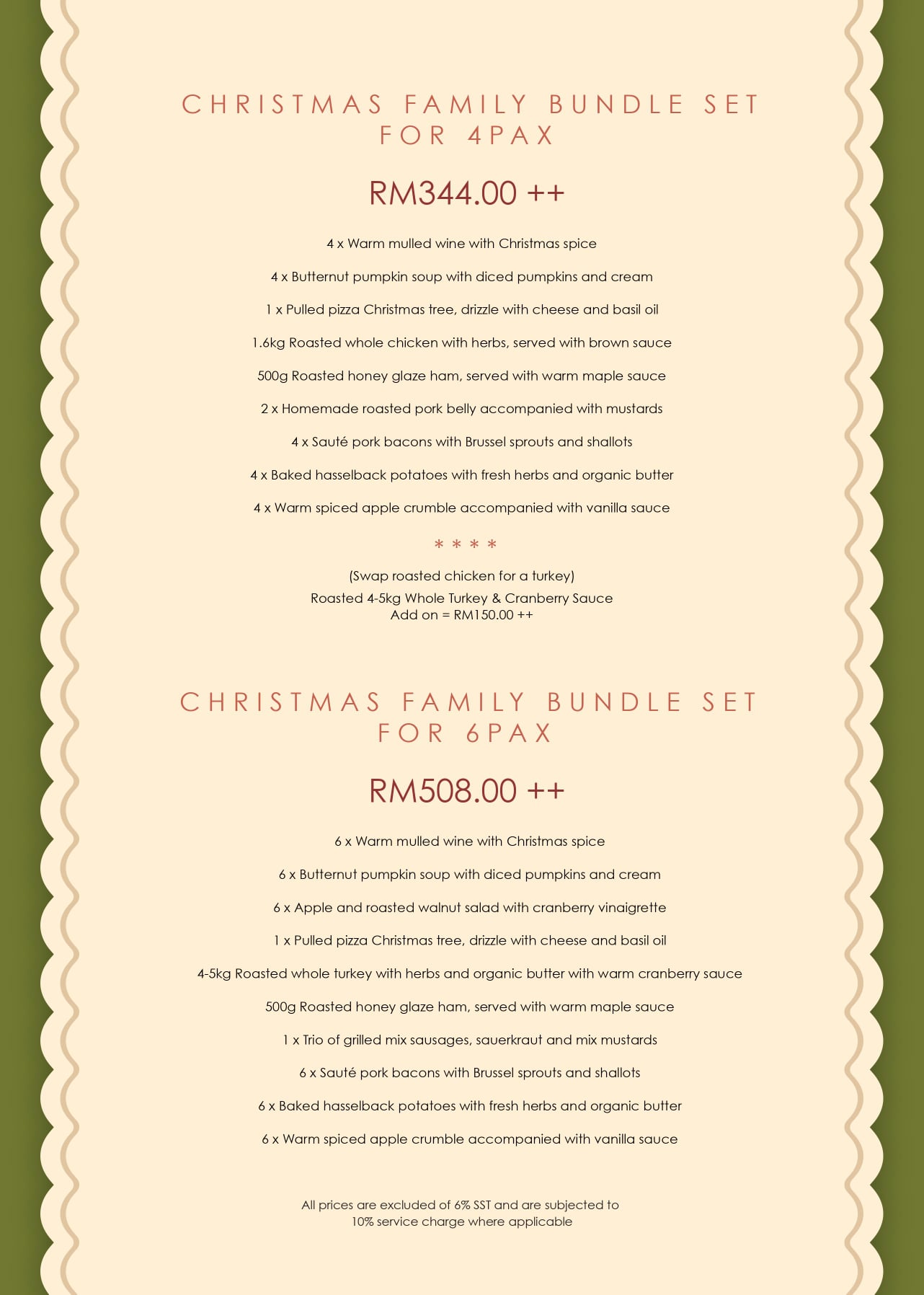 CHRISTMAS FAMILY BUNDLE SET FOR 4PAX

RM344.00 ++

4 x Warm mulled wine with Christmas spice

4 x Butternut pumpkin soup with diced pumpkins and cream

1 x Pulled pizza Christmas tree, drizzle with cheese and basil oil

1.6kg Roasted whole chicken with herbs, served with brown sauce

500g Roasted honey glaze ham, served with warm maple sauce

2 x Homemade roasted pork belly accompanied with mustards

4 x Sauté pork bacons with Brussel sprouts and shallots

4 x Baked hasselback potatoes with fresh herbs and organic butter

4 x Warm spiced apple crumble accompanied with vanilla sauce

* * * *

(Swap roasted chicken for a turkey)
Roasted 4-5kg Whole Turkey & Cranberry Sauce
Add on = RM150.00 ++

CHRISTMAS FAMILY BUNDLE SET FOR 6PAX

RM508.00 ++

6 x Warm mulled wine with Christmas spice

6 x Butternut pumpkin soup with diced pumpkins and cream

6 x Apple and roasted walnut salad with cranberry vinaigrette

1 x Pulled pizza Christmas tree, drizzle with cheese and basil oil

4-5kg Roasted whole turkey with herbs and organic butter with warm cranberry sauce

500g Roasted honey glaze ham, served with warm maple sauce

1 x Trio of grilled mix sausages, sauerkraut and mix mustards

6 x Sauté pork bacons with Brussel sprouts and shallots

6 x Baked hasselback potatoes with fresh herbs and organic butter

6 x Warm spiced apple crumble accompanied with vanilla sauce

All prices are excluded of 6% SST and are subjected to 10% service charge where applicable